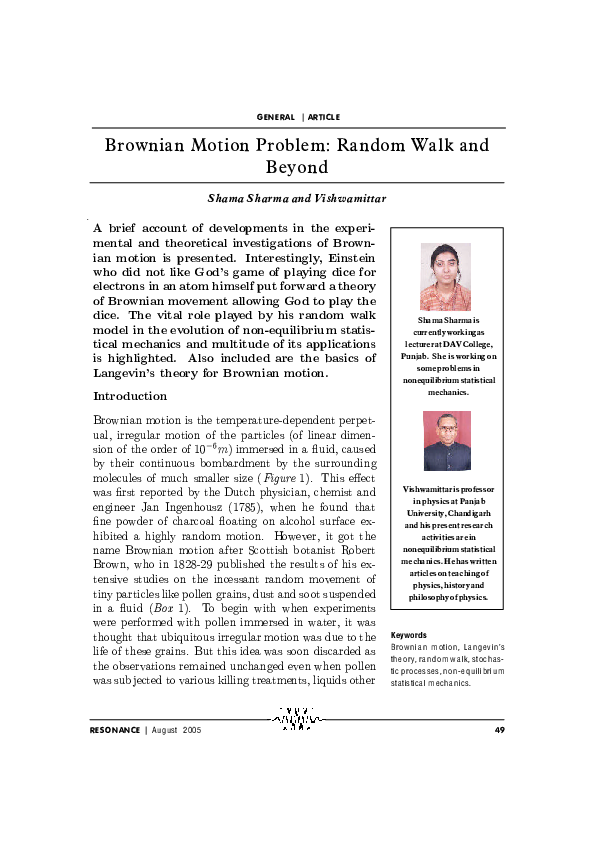 GENERAL | ARTICLE

Brownian Motion Problem: Random Walk and Beyond

Shama Sharma and Vishwamittar

A brief account of developments in the experimental and theoretical investigations of Brownian motion is presented. Interestingly, Einstein who did not like God's game of playing dice for electrons in an atom himself put forward a theory of Brownian movement allowing God to play the dice. The vital role played by his random walk model in the evolution of non-equilibrium statistical mechanics and multitude of its applications is highlighted. Also included are the basics of Langevin's theory for Brownian motion.

Introduction

Brownian motion is the temperature-dependent perpetual, irregular motion of the particles (of linear dimension of the order of $10^{-6}m$) immersed in a fluid, caused by their continuous bombardment by the surrounding molecules of much smaller size (Figure 1). This effect was first reported by the Dutch physician, chemist and engineer Jan Ingenhousz (1785), when he found that fine powder of charcoal floating on alcohol surface exhibited a highly random motion. However, it got the name Brownian motion after Scottish botanist Robert Brown, who in 1828-29 published the results of his extensive studies on the incessant random movement of tiny particles like pollen grains, dust and soot suspended in a fluid (Box 1). To begin with when experiments were performed with pollen immersed in water, it was thought that ubiquitous irregular motion was due to the life of these grains. But this idea was soon discarded as the observations remained unchanged even when pollen was subjected to various killing treatments, liquids other

Shama Sharma is currently working as lecturer at DAV College, Punjab. She is working on some problems in nonequilibrium statistical mechanics.

Vishwamittar is professor in physics at Panjab University, Chandigarh and his present research activities are in nonequilibrium statistical mechanics. He has written articles on teaching of physics, history and philosophy of physics.

Keywords
Brownian motion, Langevin's theory, random walk, stochastic processes, non-equilibrium statistical mechanics.

RESONANCE | August 2005 49